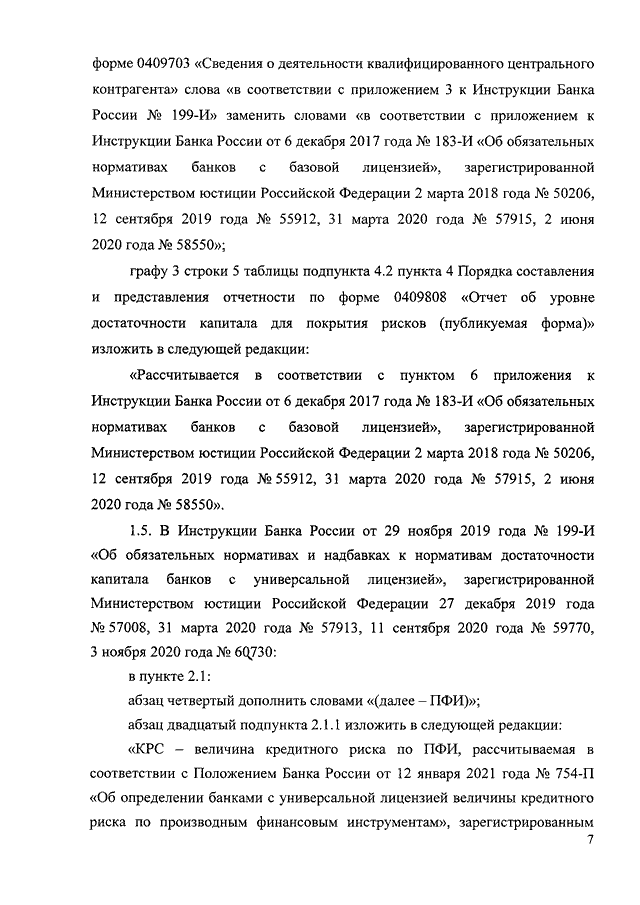 форме 0409703 «Сведения о деятельности квалифицированного центрального контрагента» слова «в соответствии с приложением 3 к Инструкции Банка России № 199-И» заменить словами «в соответствии с приложением к Инструкции Банка России от 6 декабря 2017 года № 183-И «Об обязательных нормативах банков с базовой лицензией», зарегистрированной Министерством юстиции Российской Федерации 2 марта 2018 года № 50206, 12 сентября 2019 года № 55912, 31 марта 2020 года № 57915, 2 июня 2020 года № 58550»;

графу 3 строки 5 таблицы подпункта 4.2 пункта 4 Порядка составления и представления отчетности по форме 0409808 «Отчет об уровне достаточности капитала для покрытия рисков (публикуемая форма)» изложить в следующей редакции:

«Рассчитывается в соответствии с пунктом 6 приложения к Инструкции Банка России от 6 декабря 2017 года № 183-И «Об обязательных нормативах банков с базовой лицензией», зарегистрированной Министерством юстиции Российской Федерации 2 марта 2018 года № 50206, 12 сентября 2019 года № 55912, 31 марта 2020 года № 57915, 2 июня 2020 года № 58550».

1.5. В Инструкции Банка России от 29 ноября 2019 года № 199-И «Об обязательных нормативах и надбавках к нормативам достаточности капитала банков с универсальной лицензией», зарегистрированной Министерством юстиции Российской Федерации 27 декабря 2019 года № 57008, 31 марта 2020 года № 57913, 11 сентября 2020 года № 59770, 3 ноября 2020 года № 60730:

в пункте 2.1:

абзац четвертый дополнить словами «(далее – ПФИ)»;

абзац двадцатый подпункта 2.1.1 изложить в следующей редакции:

«КРС – величина кредитного риска по ПФИ, рассчитываемая в соответствии с Положением Банка России от 12 января 2021 года № 754-П «Об определении банками с универсальной лицензией величины кредитного риска по производным финансовым инструментам», зарегистрированным

7